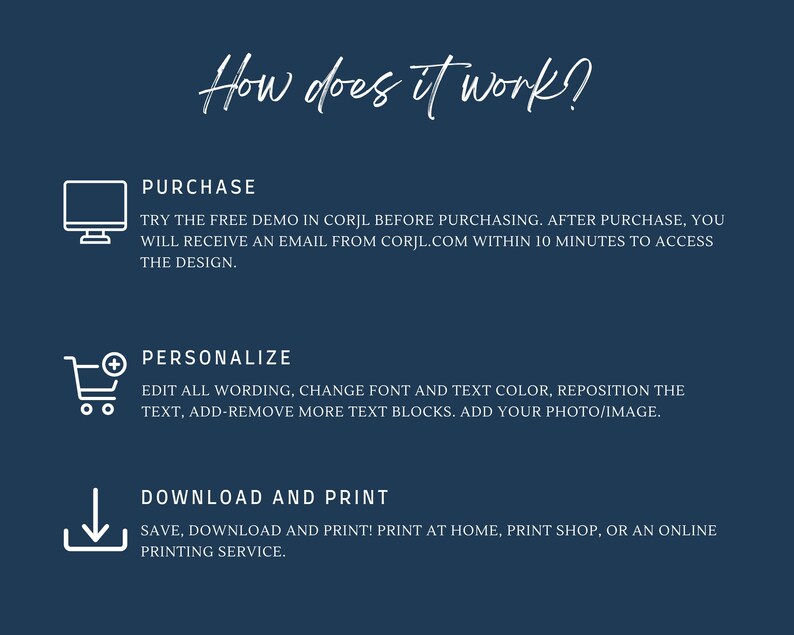 How does it work?

PURCHASE

TRY THE FREE DEMO IN CORJL BEFORE PURCHASING. AFTER PURCHASE, YOU WILL RECEIVE AN EMAIL FROM CORJL.COM WITHIN 10 MINUTES TO ACCESS THE DESIGN.

PERSONALIZE

EDIT ALL WORDING, CHANGE FONT AND TEXT COLOR, REPOSITION THE TEXT, ADD-REMOVE MORE TEXT BLOCKS. ADD YOUR PHOTO/IMAGE.

DOWNLOAD AND PRINT

SAVE, DOWNLOAD AND PRINT! PRINT AT HOME, PRINT SHOP, OR AN ONLINE PRINTING SERVICE.